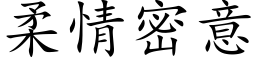 柔情密意